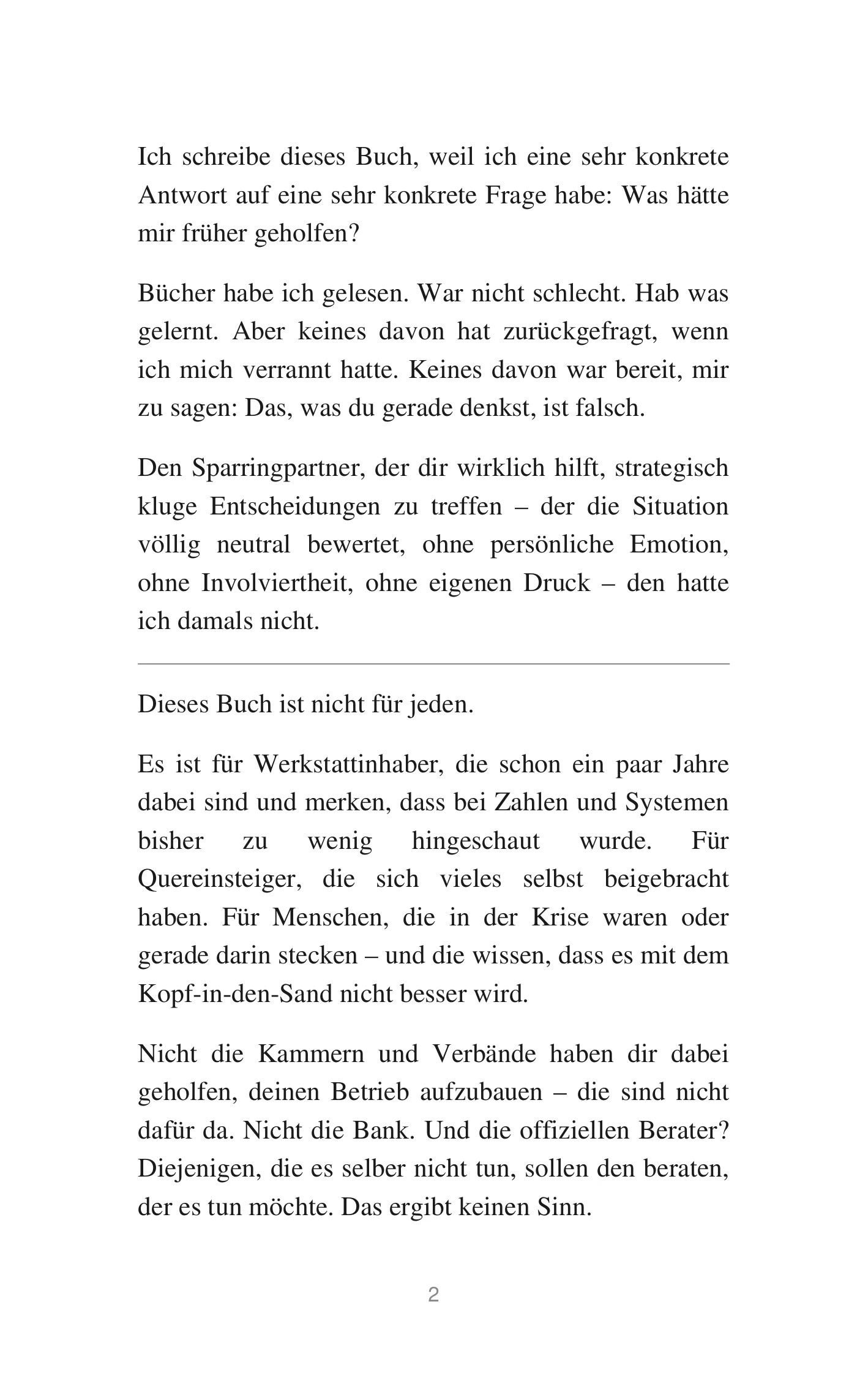 Ich schreibe dieses Buch, weil ich eine sehr konkrete Antwort auf eine sehr konkrete Frage habe: Was hätte mir früher geholfen?

Bücher habe ich gelesen. War nicht schlecht. Hab was gelernt. Aber keines davon hat zurückgefragt, wenn ich mich verrannt hatte. Keines davon war bereit, mir zu sagen: Das, was du gerade denkst, ist falsch.

Den Sparringpartner, der dir wirklich hilft, strategisch kluge Entscheidungen zu treffen – der die Situation völlig neutral bewertet, ohne persönliche Emotion, ohne Involviertheit, ohne eigenen Druck – den hatte ich damals nicht.

Dieses Buch ist nicht für jeden.

Es ist für Werkstattinhaber, die schon ein paar Jahre dabei sind und merken, dass bei Zahlen und Systemen bisher zu wenig hingeschaut wurde. Für Quereinsteiger, die sich vieles selbst beigebracht haben. Für Menschen, die in der Krise waren oder gerade darin stecken – und die wissen, dass es mit dem Kopf-in-den-Sand nicht besser wird.

Nicht die Kammern und Verbände haben dir dabei geholfen, deinen Betrieb aufzubauen – die sind nicht dafür da. Nicht die Bank. Und die offiziellen Berater? Diejenigen, die es selber nicht tun, sollen den beraten, der es tun möchte. Das ergibt keinen Sinn.

2